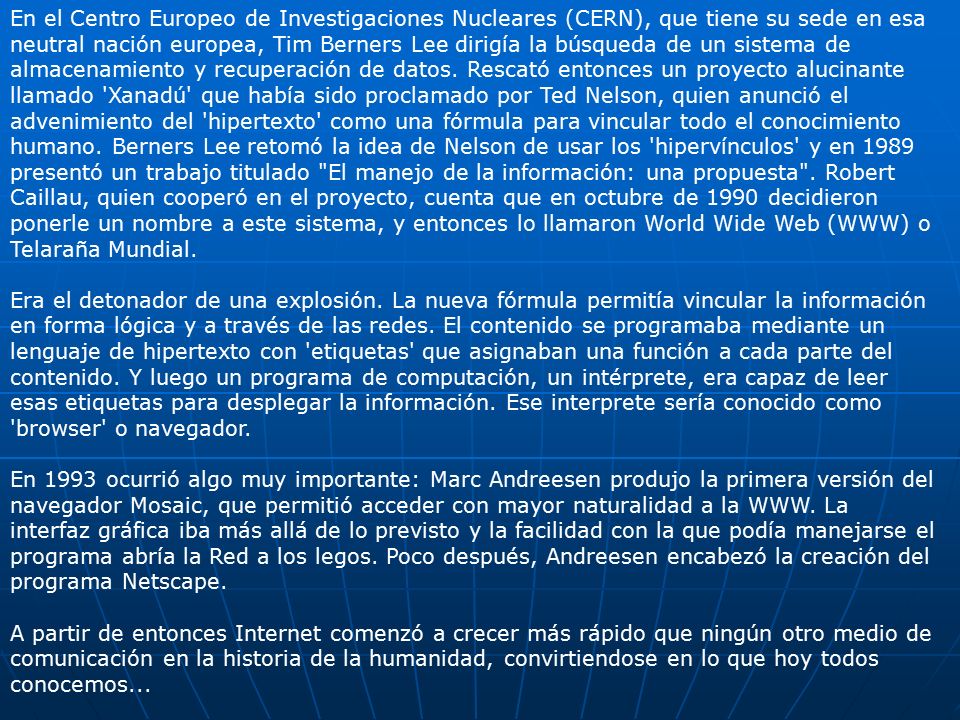 En el Centro Europeo de Investigaciones Nucleares (CERN), que tiene su sede en esa neutral nación europea, Tim Berners Lee dirigía la búsqueda de un sistema de almacenamiento y recuperación de datos. Rescató entonces un proyecto alucinante llamado 'Xanadú' que había sido proclamado por Ted Nelson, quien anunció el advenimiento del 'hipertexto' como una fórmula para vincular todo el conocimiento humano. Berners Lee retomó la idea de Nelson de usar los 'hipervínculos' y en 1989 presentó un trabajo titulado "El manejo de la información: una propuesta". Robert Caillau, quien cooperó en el proyecto, cuenta que en octubre de 1990 decidieron ponerle un nombre a este sistema, y entonces lo llamaron World Wide Web (WWW) o Telaraña Mundial.

Era el detonador de una explosión. La nueva fórmula permitía vincular la información en forma lógica y a través de las redes. El contenido se programaba mediante un lenguaje de hipertexto con 'etiquetas' que asignaban una función a cada parte del contenido. Y luego un programa de computación, un intérprete, era capaz de leer esas etiquetas para desplegar la información. Ese interprete sería conocido como 'browser' o navegador.

En 1993 ocurrió algo muy importante: Marc Andreesen produjo la primera versión del navegador Mosaic, que permitió acceder con mayor naturalidad a la WWW. La interfaz gráfica iba más allá de lo previsto y la facilidad con la que podía manejarse el programa abría la Red a los legos. Poco después, Andreesen encabezó la creación del programa Netscape.

A partir de entonces Internet comenzó a crecer más rápido que ningún otro medio de comunicación en la historia de la humanidad, convirtiendose en lo que hoy todos conocemos...